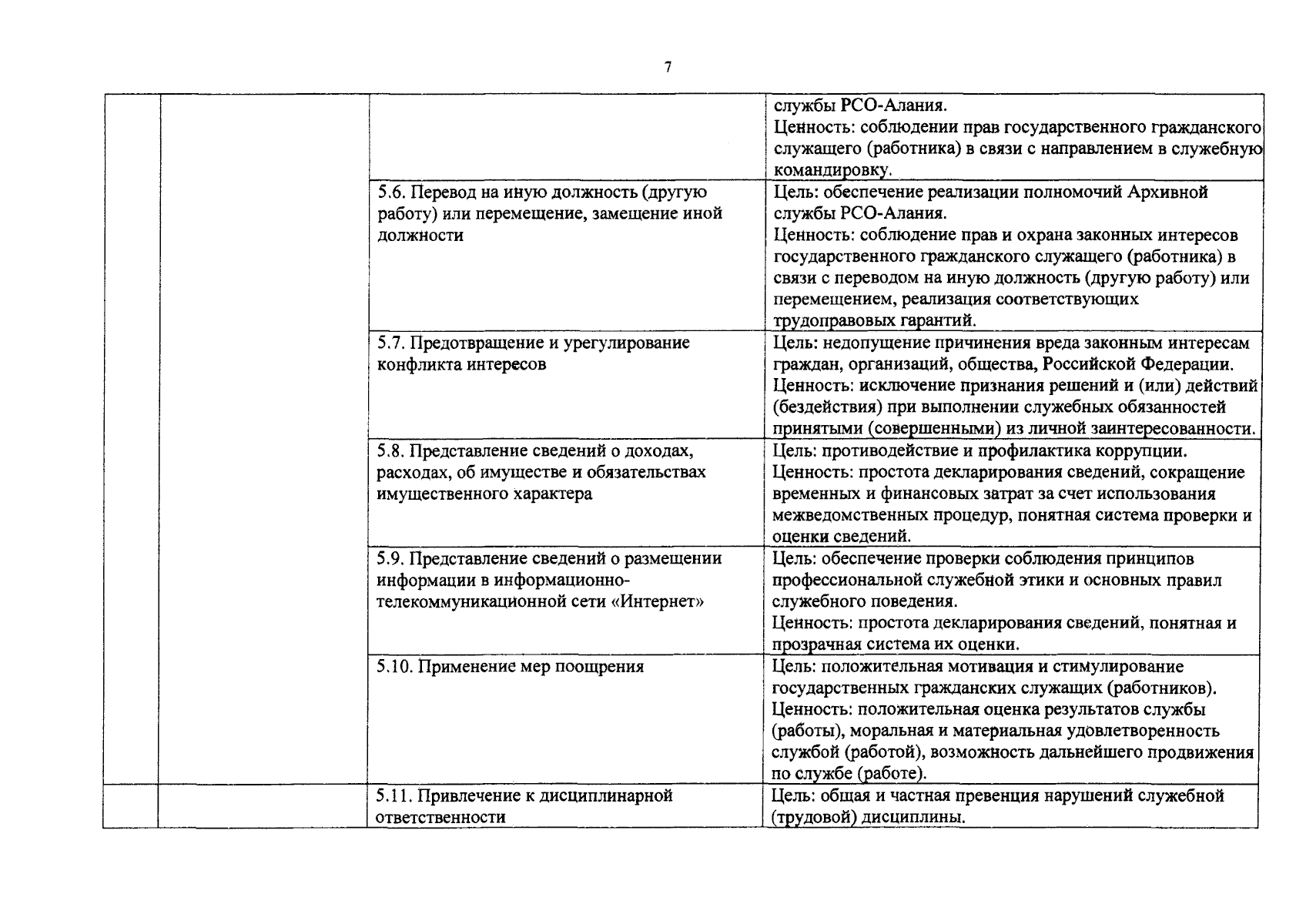 7

| | | | |
|---|---|---|---|
| | | | службы РСО-Алания. Ценность: соблюдении прав государственного гражданского служащего (работника) в связи с направлением в служебную командировку. |
| | | 5.6. Перевод на иную должность (другую работу) или перемещение, замещение иной должности | Цель: обеспечение реализации полномочий Архивной службы РСО-Алания. Ценность: соблюдение прав и охрана законных интересов государственного гражданского служащего (работника) в связи с переводом на иную должность (другую работу) или перемещением, реализация соответствующих трудоправовых гарантий. |
| | | 5.7. Предотвращение и урегулирование конфликта интересов | Цель: недопущение причинения вреда законным интересам граждан, организаций, общества, Российской Федерации. Ценность: исключение признания решений и (или) действий (бездействия) при выполнении служебных обязанностей принятыми (совершенными) из личной заинтересованности. |
| | | 5.8. Представление сведений о доходах, расходах, об имуществе и обязательствах имущественного характера | Цель: противодействие и профилактика коррупции. Ценность: простота декларирования сведений, сокращение временных и финансовых затрат за счет использования межведомственных процедур, понятная система проверки и оценки сведений. |
| | | 5.9. Представление сведений о размещении информации в информационно-телекоммуникационной сети «Интернет» | Цель: обеспечение проверки соблюдения принципов профессиональной служебной этики и основных правил служебного поведения. Ценность: простота декларирования сведений, понятная и прозрачная система их оценки. |
| | | 5.10. Применение мер поощрения | Цель: положительная мотивация и стимулирование государственных гражданских служащих (работников). Ценность: положительная оценка результатов службы (работы), моральная и материальная удовлетворенность службой (работой), возможность дальнейшего продвижения по службе (работе). |
| | | 5.11. Привлечение к дисциплинарной ответственности | Цель: общая и частная превенция нарушений служебной (трудовой) дисциплины. |